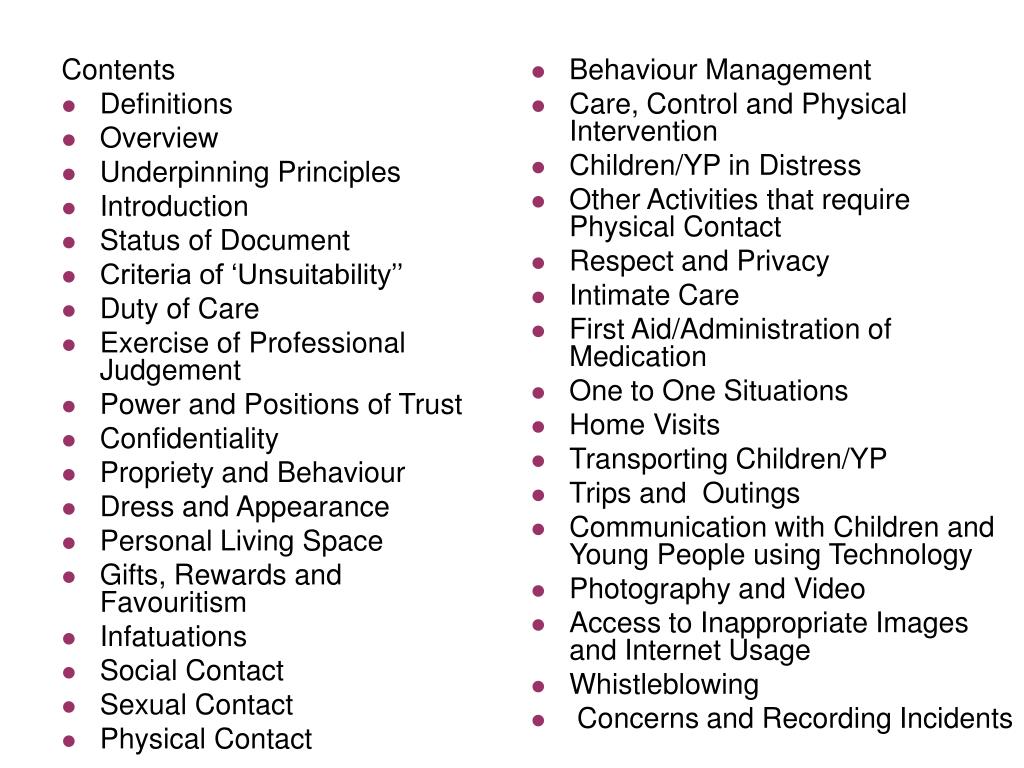 Contents

- Definitions
- Overview
- Underpinning Principles
- Introduction
- Status of Document
- Criteria of ‘Unsuitability’’
- Duty of Care
- Exercise of Professional Judgement
- Power and Positions of Trust
- Confidentiality
- Propriety and Behaviour
- Dress and Appearance
- Personal Living Space
- Gifts, Rewards and Favouritism
- Infatuations
- Social Contact
- Sexual Contact
- Physical Contact

- Behaviour Management
- Care, Control and Physical Intervention
- Children/YP in Distress
- Other Activities that require Physical Contact
- Respect and Privacy
- Intimate Care
- First Aid/Administration of Medication
- One to One Situations
- Home Visits
- Transporting Children/YP
- Trips and Outings
- Communication with Children and Young People using Technology
- Photography and Video
- Access to Inappropriate Images and Internet Usage
- Whistleblowing
- Concerns and Recording Incidents